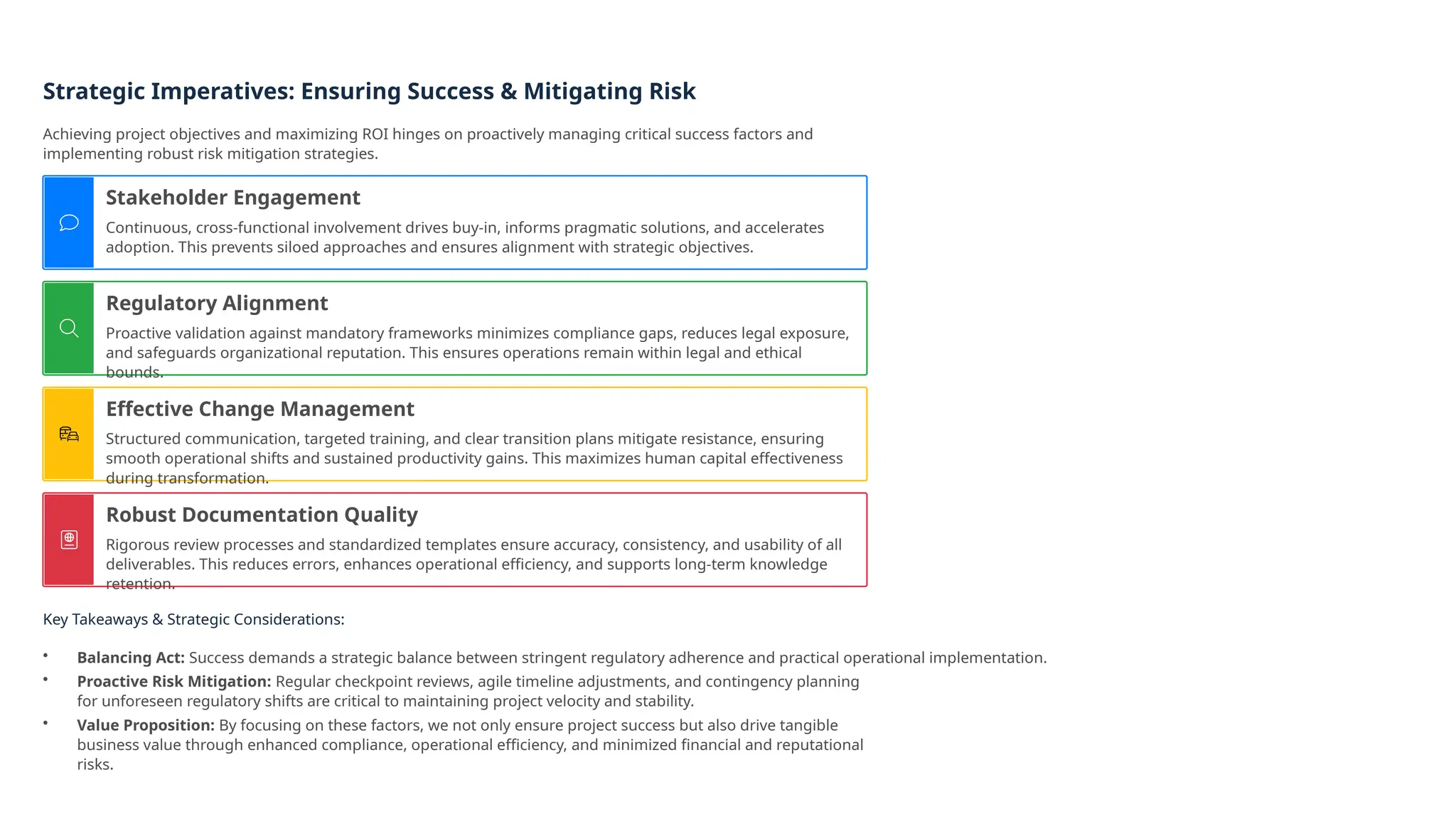 Strategic Imperatives: Ensuring Success & Mitigating Risk

Achieving project objectives and maximizing ROI hinges on proactively managing critical success factors and implementing robust risk mitigation strategies.

Stakeholder Engagement

Continuous, cross-functional involvement drives buy-in, informs pragmatic solutions, and accelerates adoption. This prevents siloed approaches and ensures alignment with strategic objectives.

Regulatory Alignment

Proactive validation against mandatory frameworks minimizes compliance gaps, reduces legal exposure, and safeguards organizational reputation. This ensures operations remain within legal and ethical bounds.

Effective Change Management

Structured communication, targeted training, and clear transition plans mitigate resistance, ensuring smooth operational shifts and sustained productivity gains. This maximizes human capital effectiveness during transformation.

Robust Documentation Quality

Rigorous review processes and standardized templates ensure accuracy, consistency, and usability of all deliverables. This reduces errors, enhances operational efficiency, and supports long-term knowledge retention.

Key Takeaways & Strategic Considerations:

• Balancing Act: Success demands a strategic balance between stringent regulatory adherence and practical operational implementation.
• Proactive Risk Mitigation: Regular checkpoint reviews, agile timeline adjustments, and contingency planning for unforeseen regulatory shifts are critical to maintaining project velocity and stability.
• Value Proposition: By focusing on these factors, we not only ensure project success but also drive tangible business value through enhanced compliance, operational efficiency, and minimized financial and reputational risks.